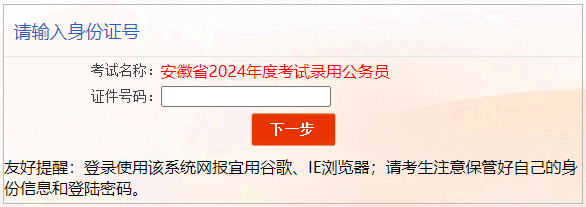 请输入身份证号

考试名称：安徽省2024年度考试录用公务员

证件号码：

下一步

友好提醒：登录使用该系统网报宜用谷歌、IE浏览器；请考生注意保管好自己的身份信息和登陆密码。